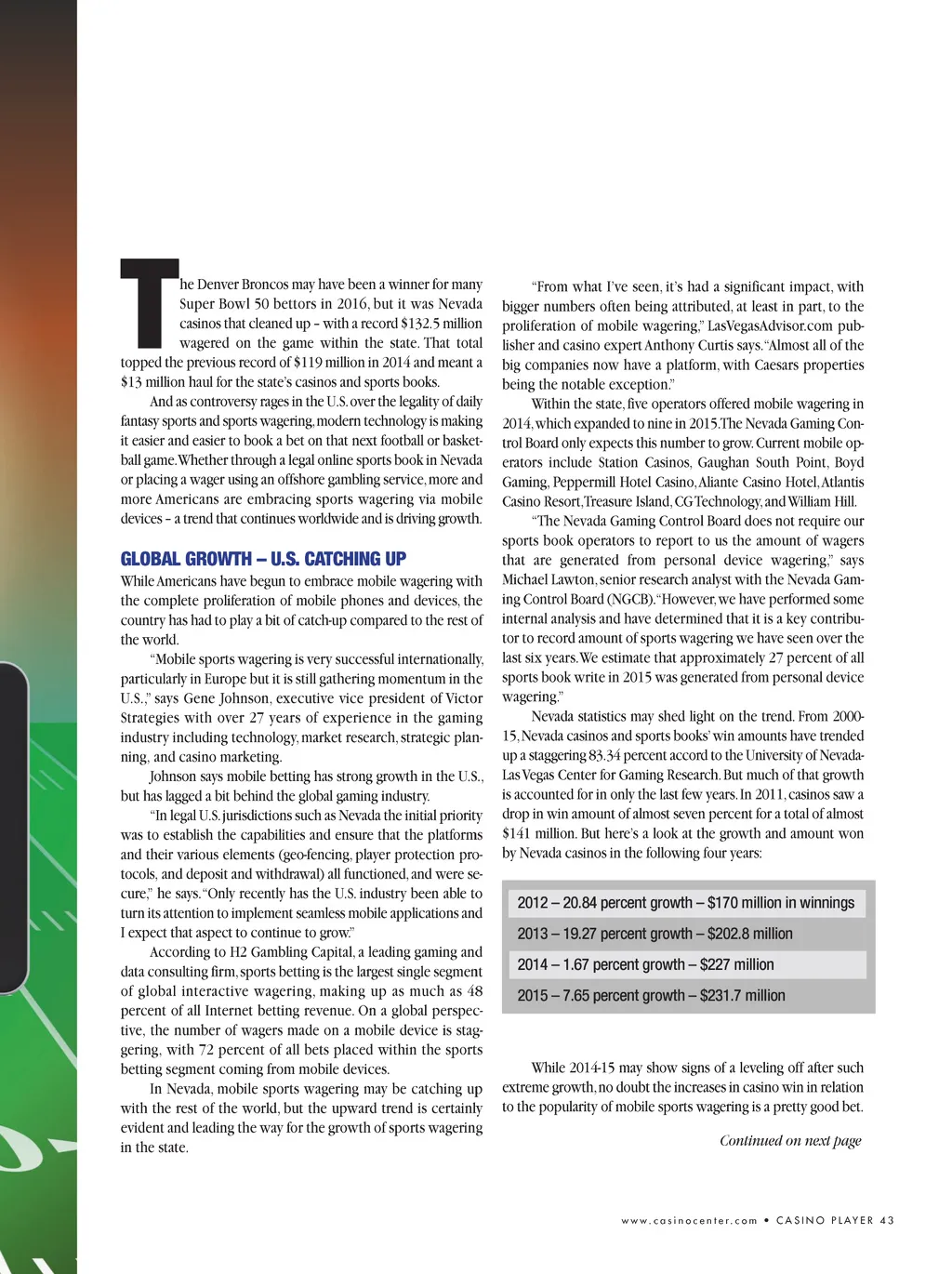 The Denver Broncos may have been a winner for many Super Bowl 50 bettors in 2016, but it was Nevada casinos that cleaned up – with a record $132.5 million wagered on the game within the state. That total topped the previous record of $119 million in 2014 and meant a $13 million haul for the state's casinos and sports books.

And as controversy rages in the U.S. over the legality of daily fantasy sports and sports wagering, modern technology is making it easier and easier to book a bet on that next football or basketball game. Whether through a legal online sports book in Nevada or placing a wager using an offshore gambling service, more and more Americans are embracing sports wagering via mobile devices – a trend that continues worldwide and is driving growth.

GLOBAL GROWTH – U.S. CATCHING UP

While Americans have begun to embrace mobile wagering with the complete proliferation of mobile phones and devices, the country has had to play a bit of catch-up compared to the rest of the world.

"Mobile sports wagering is very successful internationally, particularly in Europe but it is still gathering momentum in the U.S.," says Gene Johnson, executive vice president of Victor Strategies with over 27 years of experience in the gaming industry including technology, market research, strategic planning, and casino marketing.

Johnson says mobile betting has strong growth in the U.S., but has lagged a bit behind the global gaming industry.

"In legal U.S. jurisdictions such as Nevada the initial priority was to establish the capabilities and ensure that the platforms and their various elements (geo-fencing, player protection protocols, and deposit and withdrawal) all functioned, and were secure," he says. "Only recently has the U.S. industry been able to turn its attention to implement seamless mobile applications and I expect that aspect to continue to grow."

According to H2 Gambling Capital, a leading gaming and data consulting firm, sports betting is the largest single segment of global interactive wagering, making up as much as 48 percent of all Internet betting revenue. On a global perspective, the number of wagers made on a mobile device is staggering, with 72 percent of all bets placed within the sports betting segment coming from mobile devices.

In Nevada, mobile sports wagering may be catching up with the rest of the world, but the upward trend is certainly evident and leading the way for the growth of sports wagering in the state.

"From what I've seen, it's had a significant impact, with bigger numbers often being attributed, at least in part, to the proliferation of mobile wagering," LasVegasAdvisor.com publisher and casino expert Anthony Curtis says. "Almost all of the big companies now have a platform, with Caesars properties being the notable exception."

Within the state, five operators offered mobile wagering in 2014, which expanded to nine in 2015. The Nevada Gaming Control Board only expects this number to grow. Current mobile operators include Station Casinos, Gaughan South Point, Boyd Gaming, Peppermill Hotel Casino, Aliante Casino Hotel, Atlantis Casino Resort, Treasure Island, CG Technology, and William Hill.

"The Nevada Gaming Control Board does not require our sports book operators to report to us the amount of wagers that are generated from personal device wagering," says Michael Lawton, senior research analyst with the Nevada Gaming Control Board (NGCB). "However, we have performed some internal analysis and have determined that it is a key contributor to record amount of sports wagering we have seen over the last six years. We estimate that approximately 27 percent of all sports book write in 2015 was generated from personal device wagering."

Nevada statistics may shed light on the trend. From 2000-15, Nevada casinos and sports books' win amounts have trended up a staggering 83.34 percent accord to the University of Nevada-Las Vegas Center for Gaming Research. But much of that growth is accounted for in only the last few years. In 2011, casinos saw a drop in win amount of almost seven percent for a total of almost $141 million. But here's a look at the growth and amount won by Nevada casinos in the following four years:

2012 – 20.84 percent growth – $170 million in winnings
2013 – 19.27 percent growth – $202.8 million
2014 – 1.67 percent growth – $227 million
2015 – 7.65 percent growth – $231.7 million

While 2014-15 may show signs of a leveling off after such extreme growth, no doubt the increases in casino win in relation to the popularity of mobile sports wagering is a pretty good bet.

Continued on next page

www.casinocenter.com • CASINO PLAYER 43